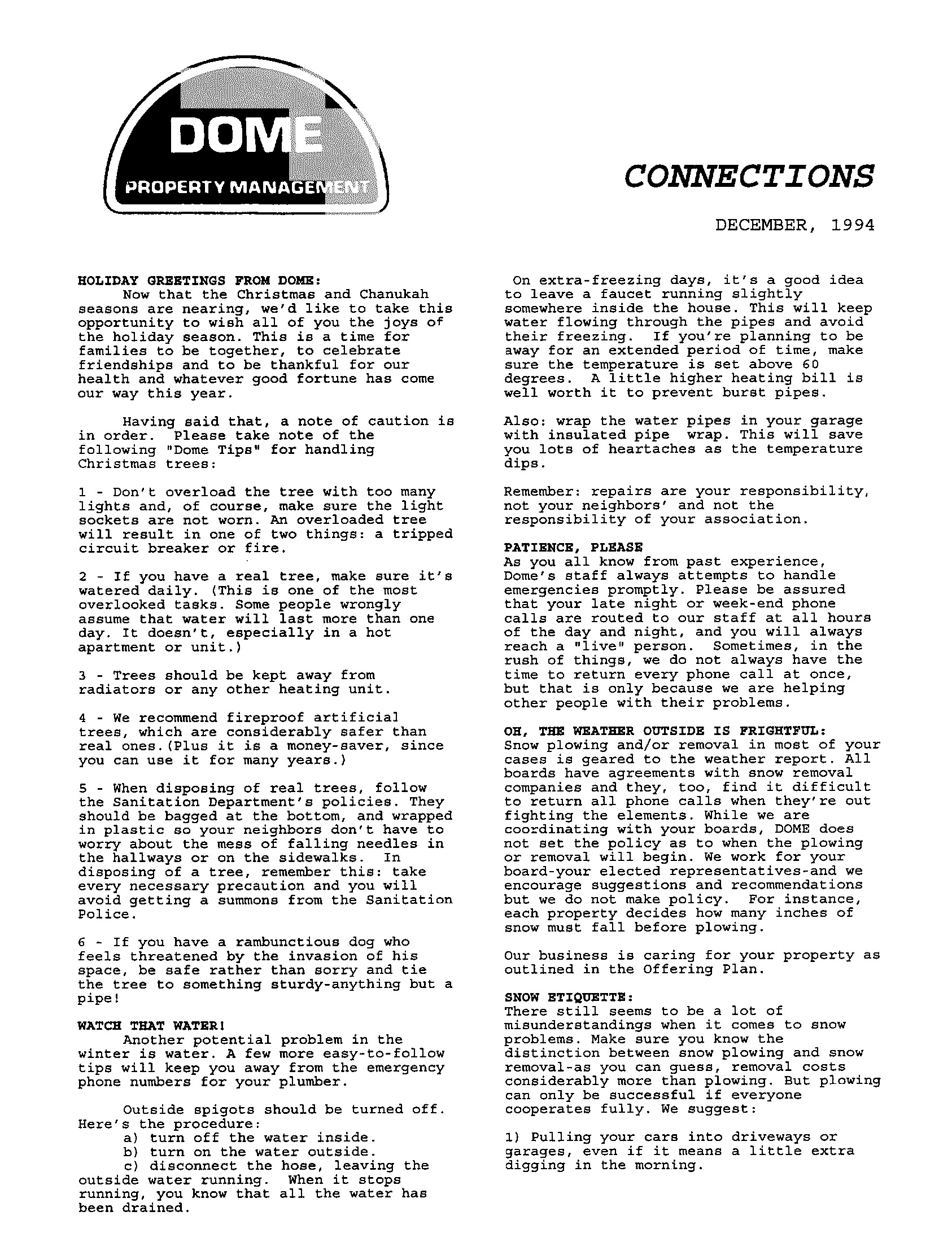 DOME
PROPERTY MANAGEMENT

CONNECTIONS

DECEMBER, 1994

HOLIDAY GREETINGS FROM DOME:
Now that the Christmas and Chanukah seasons are nearing, we'd like to take this opportunity to wish all of you the joys of the holiday season. This is a time for families to be together, to celebrate friendships and to be thankful for our health and whatever good fortune has come our way this year.

Having said that, a note of caution is in order. Please take note of the following "Dome Tips" for handling Christmas trees:

1 - Don't overload the tree with too many lights and, of course, make sure the light sockets are not worn. An overloaded tree will result in one of two things: a tripped circuit breaker or fire.

2 - If you have a real tree, make sure it's watered daily. (This is one of the most overlooked tasks. Some people wrongly assume that water will last more than one day. It doesn't, especially in a hot apartment or unit.)

3 - Trees should be kept away from radiators or any other heating unit.

4 - We recommend fireproof artificial trees, which are considerably safer than real ones.(Plus it is a money-saver, since you can use it for many years.)

5 - When disposing of real trees, follow the Sanitation Department's policies. They should be bagged at the bottom, and wrapped in plastic so your neighbors don't have to worry about the mess of falling needles in the hallways or on the sidewalks. In disposing of a tree, remember this: take every necessary precaution and you will avoid getting a summons from the Sanitation Police.

6 - If you have a rambunctious dog who feels threatened by the invasion of his space, be safe rather than sorry and tie the tree to something sturdy-anything but a pipe!

WATCH THAT WATER!
Another potential problem in the winter is water. A few more easy-to-follow tips will keep you away from the emergency phone numbers for your plumber.

Outside spigots should be turned off. Here's the procedure:
a) turn off the water inside.
b) turn on the water outside.
c) disconnect the hose, leaving the outside water running. When it stops running, you know that all the water has been drained.

On extra-freezing days, it's a good idea to leave a faucet running slightly somewhere inside the house. This will keep water flowing through the pipes and avoid their freezing. If you're planning to be away for an extended period of time, make sure the temperature is set above 60 degrees. A little higher heating bill is well worth it to prevent burst pipes.

Also: wrap the water pipes in your garage with insulated pipe wrap. This will save you lots of heartaches as the temperature dips.

Remember: repairs are your responsibility, not your neighbors' and not the responsibility of your association.

PATIENCE, PLEASE
As you all know from past experience, Dome's staff always attempts to handle emergencies promptly. Please be assured that your late night or week-end phone calls are routed to our staff at all hours of the day and night, and you will always reach a "live" person. Sometimes, in the rush of things, we do not always have the time to return every phone call at once, but that is only because we are helping other people with their problems.

OH, THE WEATHER OUTSIDE IS FRIGHTFUL:
Snow plowing and/or removal in most of your cases is geared to the weather report. All boards have agreements with snow removal companies and they, too, find it difficult to return all phone calls when they're out fighting the elements. While we are coordinating with your boards, DOME does not set the policy as to when the plowing or removal will begin. We work for your board-your elected representatives-and we encourage suggestions and recommendations but we do not make policy. For instance, each property decides how many inches of snow must fall before plowing.

Our business is caring for your property as outlined in the Offering Plan.

SNOW ETIQUETTE:
There still seems to be a lot of misunderstandings when it comes to snow problems. Make sure you know the distinction between snow plowing and snow removal-as you can guess, removal costs considerably more than plowing. But plowing can only be successful if everyone cooperates fully. We suggest:

1) Pulling your cars into driveways or garages, even if it means a little extra digging in the morning.